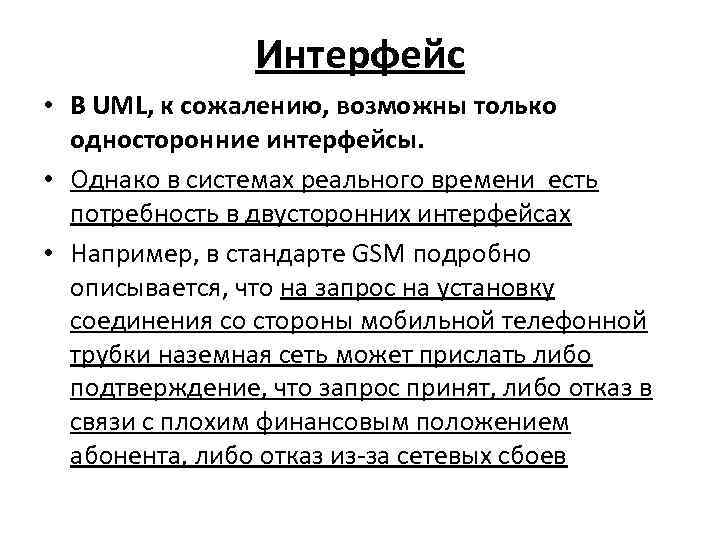 Интерфейс

• В UML, к сожалению, возможны только односторонние интерфейсы.

• Однако в системах реального времени есть потребность в двусторонних интерфейсах

• Например, в стандарте GSM подробно описывается, что на запрос на установку соединения со стороны мобильной телефонной трубки наземная сеть может прислать либо подтверждение, что запрос принят, либо отказ в связи с плохим финансовым положением абонента, либо отказ из-за сетевых сбоев